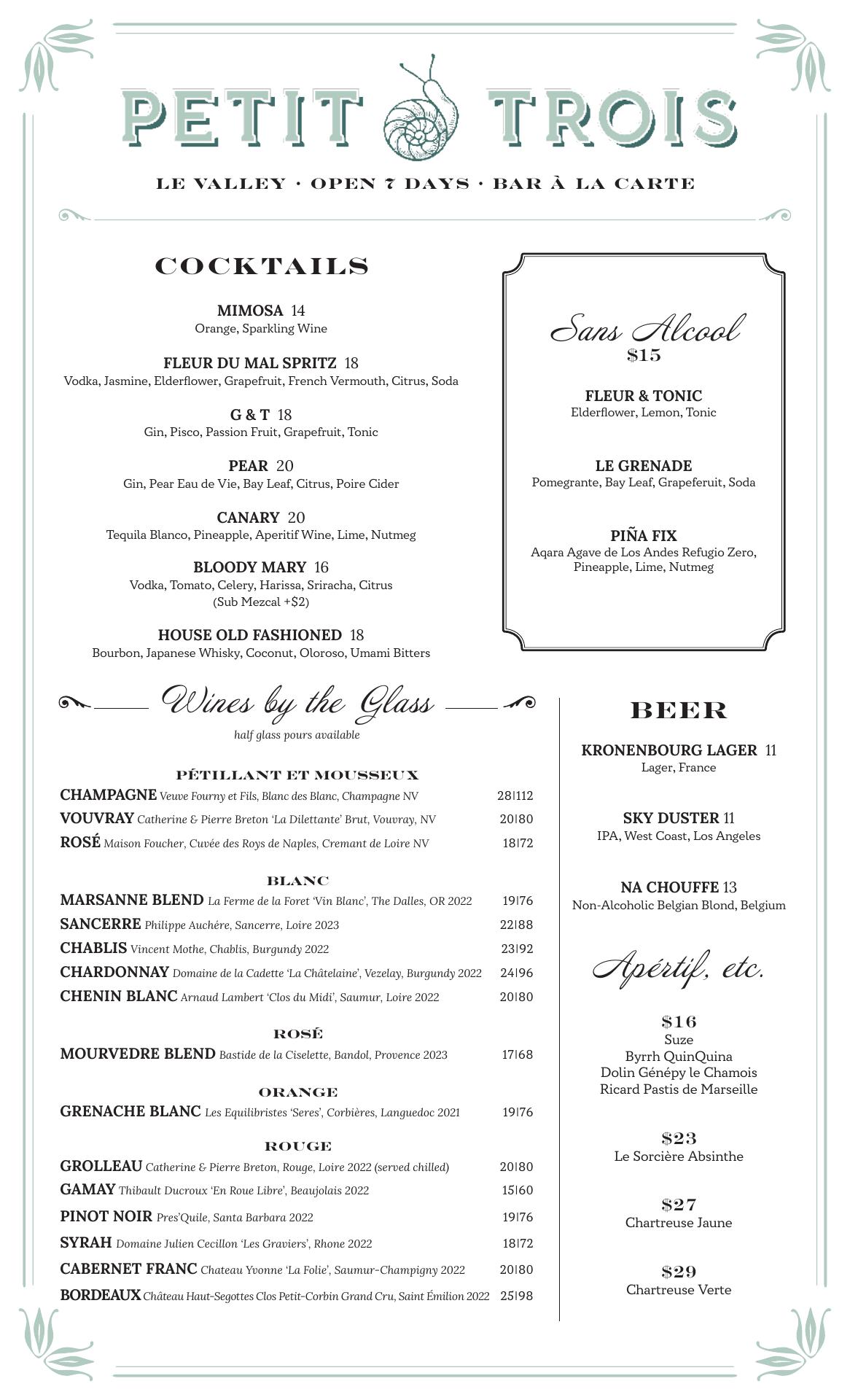 PETIT TROIS

LE VALLEY · OPEN 7 DAYS · BAR À LA CARTE

COCKTAILS

MIMOSA 14
Orange, Sparkling Wine

FLEUR DU MAL SPRITZ 18
Vodka, Jasmine, Elderflower, Grapefruit, French Vermouth, Citrus, Soda

G & T 18
Gin, Pisco, Passion Fruit, Grapefruit, Tonic

PEAR 20
Gin, Pear Eau de Vie, Bay Leaf, Citrus, Poire Cider

CANARY 20
Tequila Blanco, Pineapple, Aperitif Wine, Lime, Nutmeg

BLOODY MARY 16
Vodka, Tomato, Celery, Harissa, Sriracha, Citrus
(Sub Mezcal +$2)

HOUSE OLD FASHIONED 18
Bourbon, Japanese Whisky, Coconut, Oloroso, Umami Bitters

Sans Alcool
$15

FLEUR & TONIC
Elderflower, Lemon, Tonic

LE GRENADE
Pomegrante, Bay Leaf, Grapeferuit, Soda

PIÑA FIX
Aqara Agave de Los Andes Refugio Zero, Pineapple, Lime, Nutmeg

Wines by the Glass
half glass pours available

PÉTILLANT ET MOUSSEUX
CHAMPAGNE Veuve Fourny et Fils, Blanc des Blanc, Champagne NV 28|112
VOUVRAY Catherine & Pierre Breton 'La Dilettante' Brut, Vouvray, NV 20|80
ROSÉ Maison Foucher, Cuvée des Roys de Naples, Cremant de Loire NV 18|72

BLANC
MARSANNE BLEND La Ferme de la Foret 'Vin Blanc', The Dalles, OR 2022 19|76
SANCERRE Philippe Auchére, Sancerre, Loire 2023 22|88
CHABLIS Vincent Mothe, Chablis, Burgundy 2022 23|92
CHARDONNAY Domaine de la Cadette 'La Châtelaine', Vezelay, Burgundy 2022 24|96
CHENIN BLANC Arnaud Lambert 'Clos du Midi', Saumur, Loire 2022 20|80

ROSÉ
MOURVEDRE BLEND Bastide de la Ciselette, Bandol, Provence 2023 17|68

ORANGE
GRENACHE BLANC Les Equilibristes 'Seres', Corbières, Languedoc 2021 19|76

ROUGE
GROLLEAU Catherine & Pierre Breton, Rouge, Loire 2022 (served chilled) 20|80
GAMAY Thibault Ducroux 'En Roue Libre', Beaujolais 2022 15|60
PINOT NOIR Pres'Quile, Santa Barbara 2022 19|76
SYRAH Domaine Julien Cecillon 'Les Graviers', Rhone 2022 18|72
CABERNET FRANC Chateau Yvonne 'La Folie', Saumur-Champigny 2022 20|80
BORDEAUX Château Haut-Segottes Clos Petit-Corbin Grand Cru, Saint Émilion 2022 25|98

BEER

KRONENBOURG LAGER 11
Lager, France

SKY DUSTER 11
IPA, West Coast, Los Angeles

NA CHOUFFE 13
Non-Alcoholic Belgian Blond, Belgium

Apértif, etc.

$16
Suze
Byrrh QuinQuina
Dolin Génépy le Chamois
Ricard Pastis de Marseille

$23
Le Sorcière Absinthe

$27
Chartreuse Jaune

$29
Chartreuse Verte